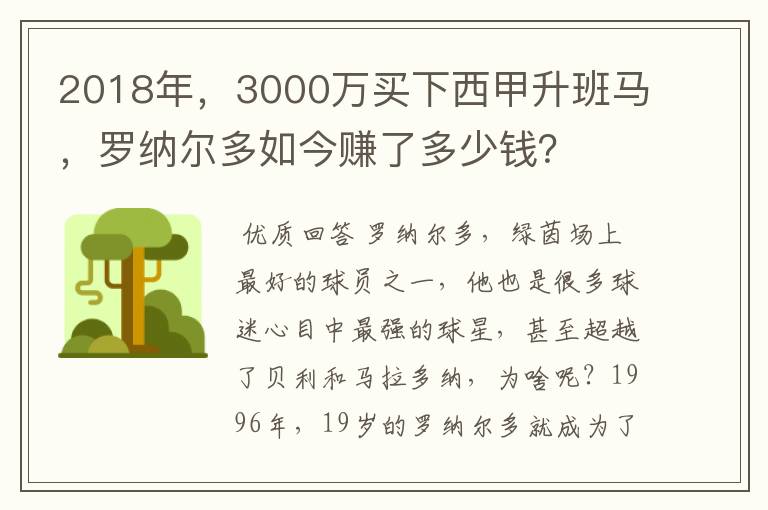 2018年，3000万买下西甲升班马，罗纳尔多如今赚了多少钱？

优质回答 罗纳尔多，绿茵场上最好的球员之一，他也是很多球迷心目中最强的球星，甚至超越了贝利和马拉多纳，为啥呢？1996年，19岁的罗纳尔多就成为了